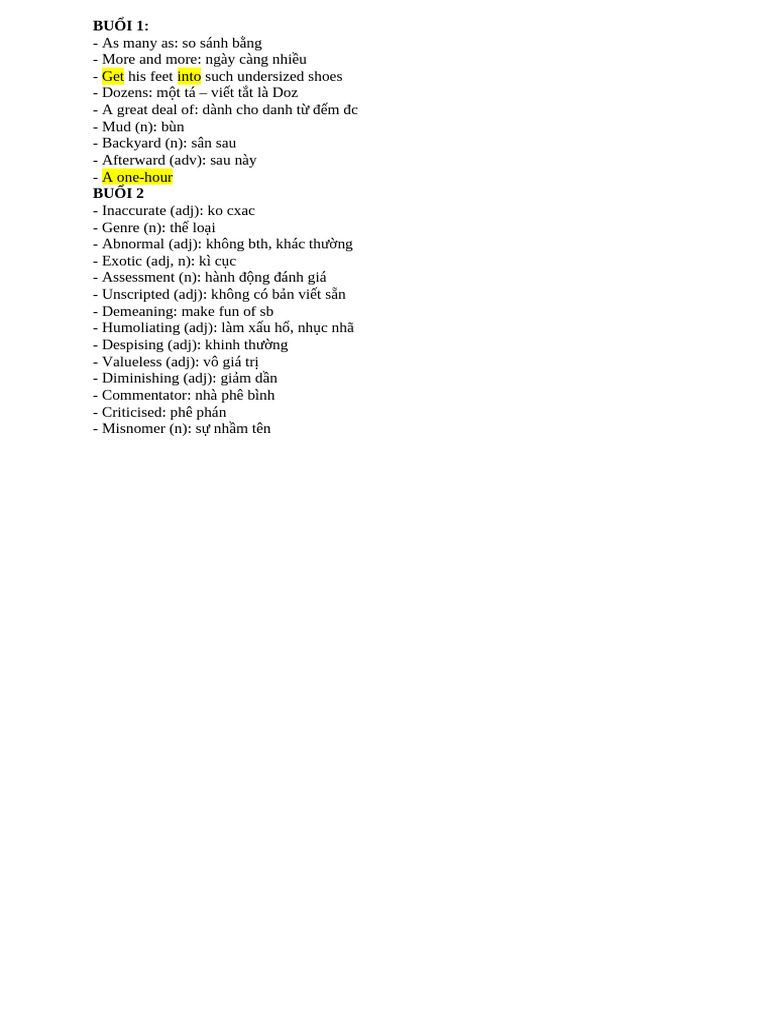 BUỔI 1:
- As many as: so sánh bằng
- More and more: ngày càng nhiều
- Get his feet into such undersized shoes
- Dozens: một tá – viết tắt là Doz
- A great deal of: dành cho danh từ đếm đc
- Mud (n): bùn
- Backyard (n): sân sau
- Afterward (adv): sau này
- A one-hour
BUỔI 2
- Inaccurate (adj): ko cxac
- Genre (n): thể loại
- Abnormal (adj): không bth, khác thường
- Exotic (adj, n): kì cục
- Assessment (n): hành động đánh giá
- Unscripted (adj): không có bản viết sẵn
- Demeaning: make fun of sb
- Humoliating (adj): làm xấu hổ, nhục nhã
- Despising (adj): khinh thường
- Valueless (adj): vô giá trị
- Diminishing (adj): giảm dần
- Commentator: nhà phê bình
- Criticised: phê phán
- Misnomer (n): sự nhầm tên